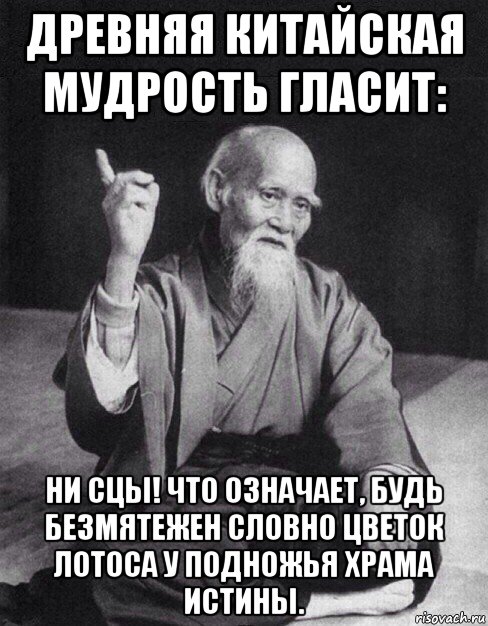 ДРЕВНЯЯ КИТАЙСКАЯ МУДРОСТЬ ГЛАСИТ:

НИ СЦЫ! ЧТО ОЗНАЧАЕТ, БУДЬ БЕЗМЯТЕЖЕН СЛОВНО ЦВЕТОК ЛОТОСА У ПОДНОЖЬЯ ХРАМА ИСТИНЫ.

risovach.ru